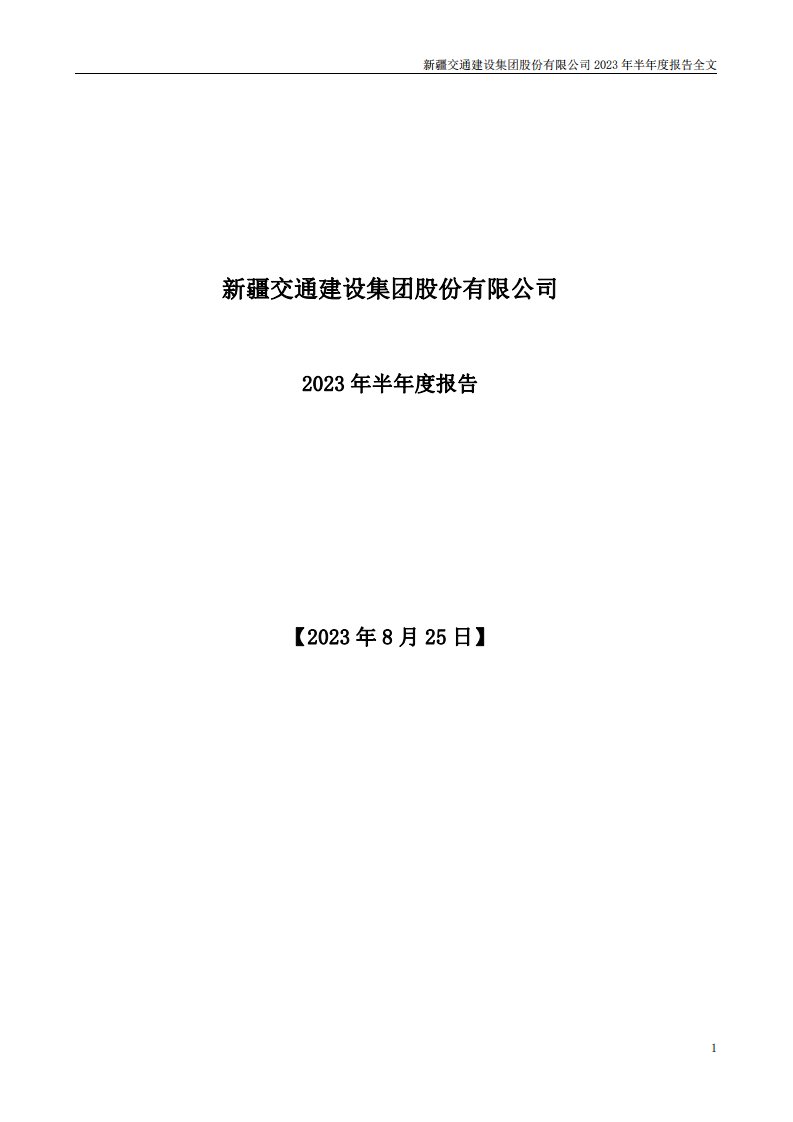 新疆交通建设集团股份有限公司 2023 年半年度报告全文

新疆交通建设集团股份有限公司

2023 年半年度报告

【2023 年 8 月 25 日】

1